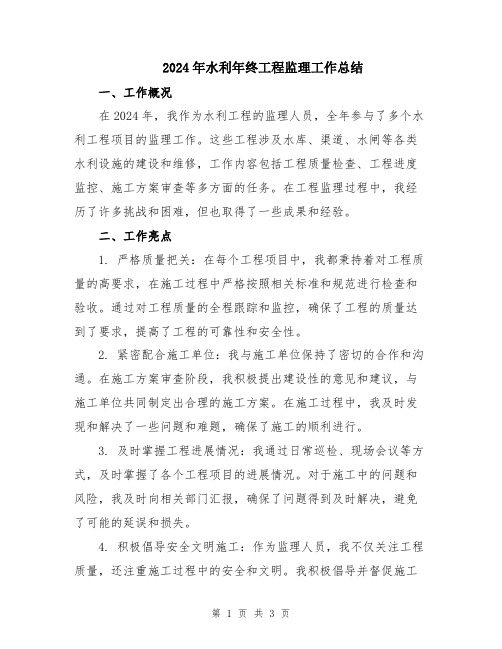 2024年水利年终工程监理工作总结

一、工作概况

在2024年，我作为水利工程的监理人员，全年参与了多个水利工程项目的监理工作。这些工程涉及水库、渠道、水闸等各类水利设施的建设和维修，工作内容包括工程质量检查、工程进度监控、施工方案审查等多方面的任务。在工程监理过程中，我经历了许多挑战和困难，但也取得了一些成果和经验。

二、工作亮点

1. 严格质量把关：在每个工程项目中，我都秉持着对工程质量的高要求，在施工过程中严格按照相关标准和规范进行检查和验收。通过对工程质量的全程跟踪和监控，确保了工程的质量达到了要求，提高了工程的可靠性和安全性。

2. 紧密配合施工单位：我与施工单位保持了密切的合作和沟通。在施工方案审查阶段，我积极提出建设性的意见和建议，与施工单位共同制定出合理的施工方案。在施工过程中，我及时发现和解决了一些问题和难题，确保了施工的顺利进行。

3. 及时掌握工程进展情况：我通过日常巡检、现场会议等方式，及时掌握了各个工程项目的进展情况。对于施工中的问题和风险，我及时向相关部门汇报，确保了问题得到及时解决，避免了可能的延误和损失。

4. 积极倡导安全文明施工：作为监理人员，我不仅关注工程质量，还注重施工过程中的安全和文明。我积极倡导并督促施工

第 1 页 共 3 页